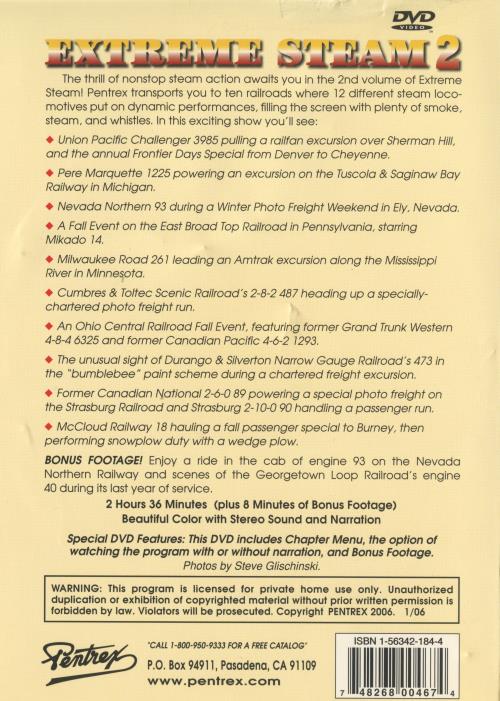 DVD VIDEO

EXTREME STEAM 2

The thrill of nonstop steam action awaits you in the 2nd volume of Extreme Steam! Pentrex transports you to ten railroads where 12 different steam locomotives put on dynamic performances, filling the screen with plenty of smoke, steam, and whistles. In this exciting show you'll see:

◆ Union Pacific Challenger 3985 pulling a railfan excursion over Sherman Hill, and the annual Frontier Days Special from Denver to Cheyenne.

◆ Pere Marquette 1225 powering an excursion on the Tuscola & Saginaw Bay Railway in Michigan.

◆ Nevada Northern 93 during a Winter Photo Freight Weekend in Ely, Nevada.

◆ A Fall Event on the East Broad Top Railroad in Pennsylvania, starring Mikado 14.

◆ Milwaukee Road 261 leading an Amtrak excursion along the Mississippi River in Minnesota.

◆ Cumbres & Toltec Scenic Railroad's 2-8-2 487 heading up a specially-chartered photo freight run.

◆ An Ohio Central Railroad Fall Event, featuring former Grand Trunk Western 4-8-4 6325 and former Canadian Pacific 4-6-2 1293.

◆ The unusual sight of Durango & Silverton Narrow Gauge Railroad's 473 in the "bumblebee" paint scheme during a chartered freight excursion.

◆ Former Canadian National 2-6-0 89 powering a special photo freight on the Strasburg Railroad and Strasburg 2-10-0 90 handling a passenger run.

◆ McCloud Railway 18 hauling a fall passenger special to Burney, then performing snowplow duty with a wedge plow.

BONUS FOOTAGE! Enjoy a ride in the cab of engine 93 on the Nevada Northern Railway and scenes of the Georgetown Loop Railroad's engine 40 during its last year of service.

2 Hours 36 Minutes (plus 8 Minutes of Bonus Footage)
Beautiful Color with Stereo Sound and Narration

Special DVD Features: This DVD includes Chapter Menu, the option of watching the program with or without narration, and Bonus Footage.
Photos by Steve Glischinski.

WARNING: This program is licensed for private home use only. Unauthorized duplication or exhibition of copyrighted material without prior written permission is forbidden by law. Violators will be prosecuted. Copyright PENTREX 2006. 1/06

Pentrex

"CALL 1-800-950-9333 FOR A FREE CATALOG"
P.O. Box 94911, Pasadena, CA 91109
www.pentrex.com

ISBN 1-56342-184-4

7 48268 00467 4